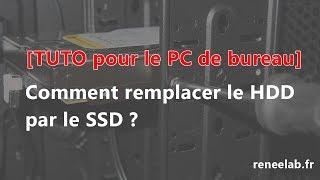 [TUTO pour le PC de bureau]

Comment remplacer le HDD par le SSD ?

reneelab.fr